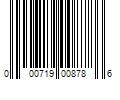 0 00719 00878 6